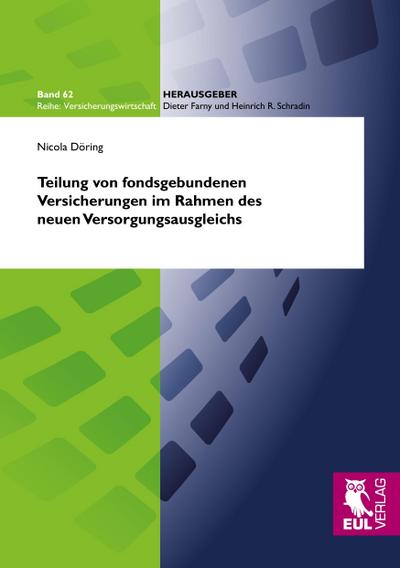 Band 62
Reihe: Versicherungswirtschaft

HERAUSGEBER
Dieter Farny und Heinrich R. Schradin

Nicola Döring

Teilung von fondsgebundenen Versicherungen im Rahmen des neuen Versorgungsausgleichs

EUL VERLAG